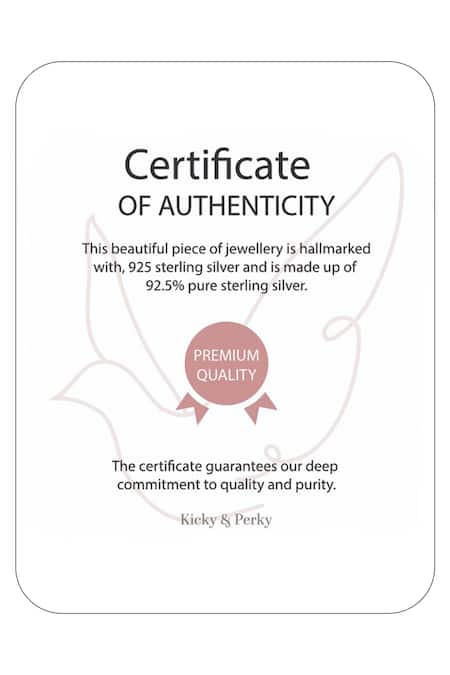 Certificate
OF AUTHENTICITY

This beautiful piece of jewellery is hallmarked with, 925 sterling silver and is made up of 92.5% pure sterling silver.

PREMIUM
QUALITY

The certificate guarantees our deep commitment to quality and purity.

Kicky & Perky